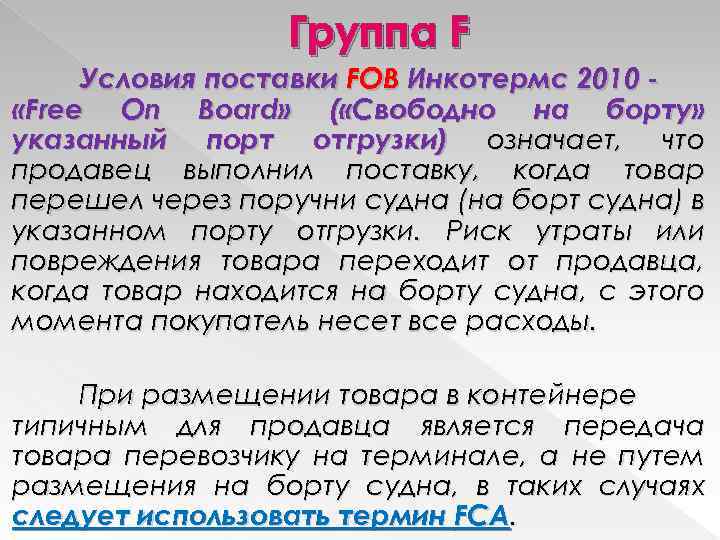 Группа F

Условия поставки FOB Инкотермс 2010 - «Free On Board» («Свободно на борту» указанный порт отгрузки) означает, что продавец выполнил поставку, когда товар перешел через поручни судна (на борт судна) в указанном порту отгрузки. Риск утраты или повреждения товара переходит от продавца, когда товар находится на борту судна, с этого момента покупатель несет все расходы.

При размещении товара в контейнере типичным для продавца является передача товара перевозчику на терминале, а не путем размещения на борту судна, в таких случаях следует использовать термин FCA.